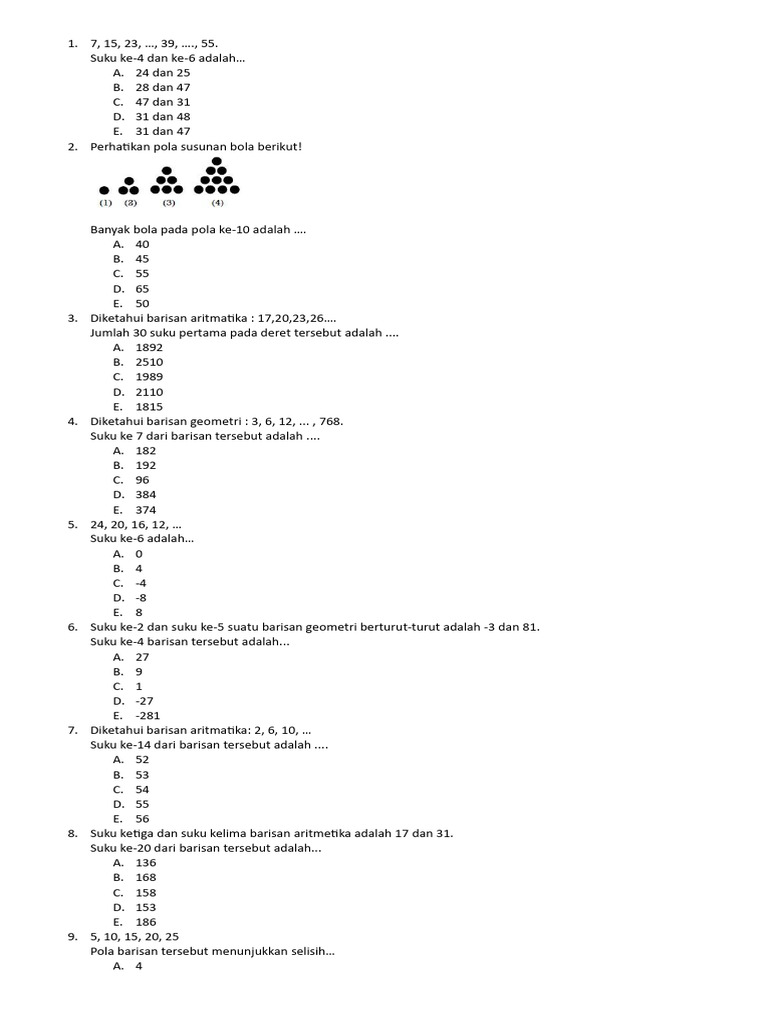 1. 7, 15, 23, ..., 39, ...., 55.
Suku ke-4 dan ke-6 adalah...
A. 24 dan 25
B. 28 dan 47
C. 47 dan 31
D. 31 dan 48
E. 31 dan 47

2. Perhatikan pola susunan bola berikut!

(1) (2) (3) (4)

Banyak bola pada pola ke-10 adalah ....
A. 40
B. 45
C. 55
D. 65
E. 50

3. Diketahui barisan aritmatika : 17,20,23,26....
Jumlah 30 suku pertama pada deret tersebut adalah ....
A. 1892
B. 2510
C. 1989
D. 2110
E. 1815

4. Diketahui barisan geometri : 3, 6, 12, ... , 768.
Suku ke 7 dari barisan tersebut adalah ....
A. 182
B. 192
C. 96
D. 384
E. 374

5. 24, 20, 16, 12, ...
Suku ke-6 adalah...
A. 0
B. 4
C. -4
D. -8
E. 8

6. Suku ke-2 dan suku ke-5 suatu barisan geometri berturut-turut adalah -3 dan 81.
Suku ke-4 barisan tersebut adalah...
A. 27
B. 9
C. 1
D. -27
E. -281

7. Diketahui barisan aritmatika: 2, 6, 10, ...
Suku ke-14 dari barisan tersebut adalah ....
A. 52
B. 53
C. 54
D. 55
E. 56

8. Suku ketiga dan suku kelima barisan aritmetika adalah 17 dan 31.
Suku ke-20 dari barisan tersebut adalah...
A. 136
B. 168
C. 158
D. 153
E. 186

9. 5, 10, 15, 20, 25
Pola barisan tersebut menunjukkan selisih...
A. 4